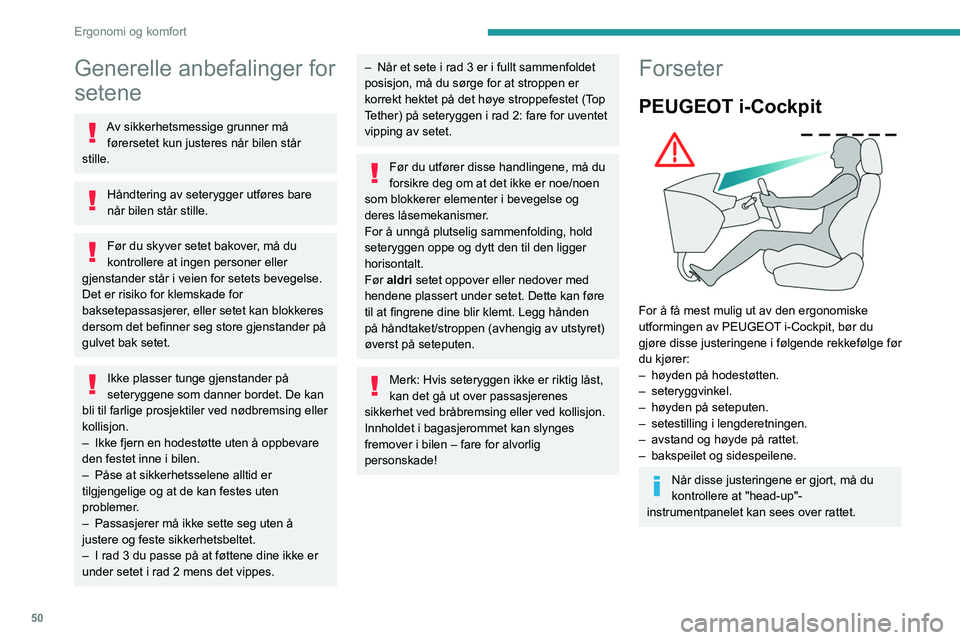 Ergonomi og komfort

Generelle anbefalinger for setene

Av sikkerhetsmessige grunner må førersetet kun justeres når bilen står stille.

Håndtering av seterygger utføres bare når bilen står stille.

Før du skyver setet bakover, må du kontrollere at ingen personer eller gjenstander står i veien for setets bevegelse.
Det er risiko for klemskade for baksetepassasjerer, eller setet kan blokkeres dersom det befinner seg store gjenstander på gulvet bak setet.

Ikke plasser tunge gjenstander på seteryggene som danner bordet. De kan bli til farlige prosjektiler ved nødbremsing eller kollisjon.
– Ikke fjern en hodestøtte uten å oppbevare den festet inne i bilen.
– Påse at sikkerhetsselene alltid er tilgjengelige og at de kan festes uten problemer.
– Passasjerer må ikke sette seg uten å justere og feste sikkerhetsbeltet.
– I rad 3 du passe på at føttene dine ikke er under setet i rad 2 mens det vippes.

– Når et sete i rad 3 er i fullt sammenfoldet posisjon, må du sørge for at stroppen er korrekt hektet på det høye stroppefestet (Top Tether) på seteryggen i rad 2: fare for uventet vipping av setet.

Før du utfører disse handlingene, må du forsikre deg om at det ikke er noe/noen som blokkerer elementer i bevegelse og deres låsemekanismer.
For å unngå plutselig sammenfolding, hold seteryggen oppe og dytt den til den ligger horisontalt.
Før aldri setet oppover eller nedover med hendene plassert under setet. Dette kan føre til at fingrene dine blir klemt. Legg hånden på håndtaket/stroppen (avhengig av utstyret) øverst på seteputen.

Merk: Hvis seteryggen ikke er riktig låst, kan det gå ut over passasjerenes sikkerhet ved bråbremsing eller ved kollisjon. Innholdet i bagasjerommet kan slynges fremover i bilen – fare for alvorlig personskade!

Forseter

PEUGEOT i-Cockpit

For å få mest mulig ut av den ergonomiske utformingen av PEUGEOT i-Cockpit, bør du gjøre disse justeringene i følgende rekkefølge før du kjører:
– høyden på hodestøtten.
– seteryggvinkel.
– høyden på seteputen.
– setestilling i lengderetningen.
– avstand og høyde på rattet.
– bakspeilet og sidespeilene.

Når disse justeringene er gjort, må du kontrollere at "head-up"-instrumentpanelet kan sees over rattet.

50

carmanualsonline.info